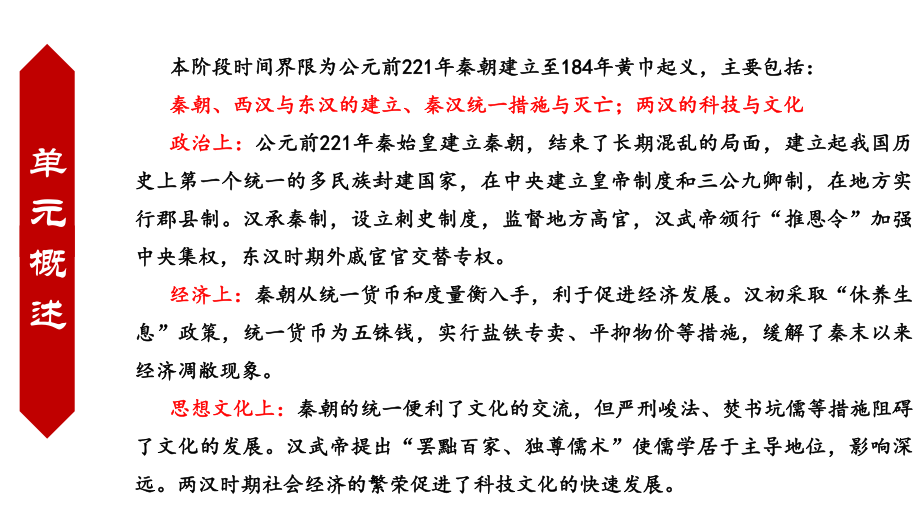 单元概述

本阶段时间界限为公元前221年秦朝建立至184年黄巾起义，主要包括：

秦朝、西汉与东汉的建立、秦汉统一措施与灭亡；两汉的科技与文化

政治上：公元前221年秦始皇建立秦朝，结束了长期混乱的局面，建立起我国历史上第一个统一的多民族封建国家，在中央建立皇帝制度和三公九卿制，在地方实行郡县制。汉承秦制，设立刺史制度，监督地方高官，汉武帝颁行“推恩令”加强中央集权，东汉时期外戚宦官交替专权。

经济上：秦朝从统一货币和度量衡入手，利于促进经济发展。汉初采取“休养生息”政策，统一货币为五铢钱，实行盐铁专卖、平抑物价等措施，缓解了秦末以来经济凋敝现象。

思想文化上：秦朝的统一便利了文化的交流，但严刑峻法、焚书坑儒等措施阻碍了文化的发展。汉武帝提出“罢黜百家、独尊儒术”使儒学居于主导地位，影响深远。两汉时期社会经济的繁荣促进了科技文化的快速发展。